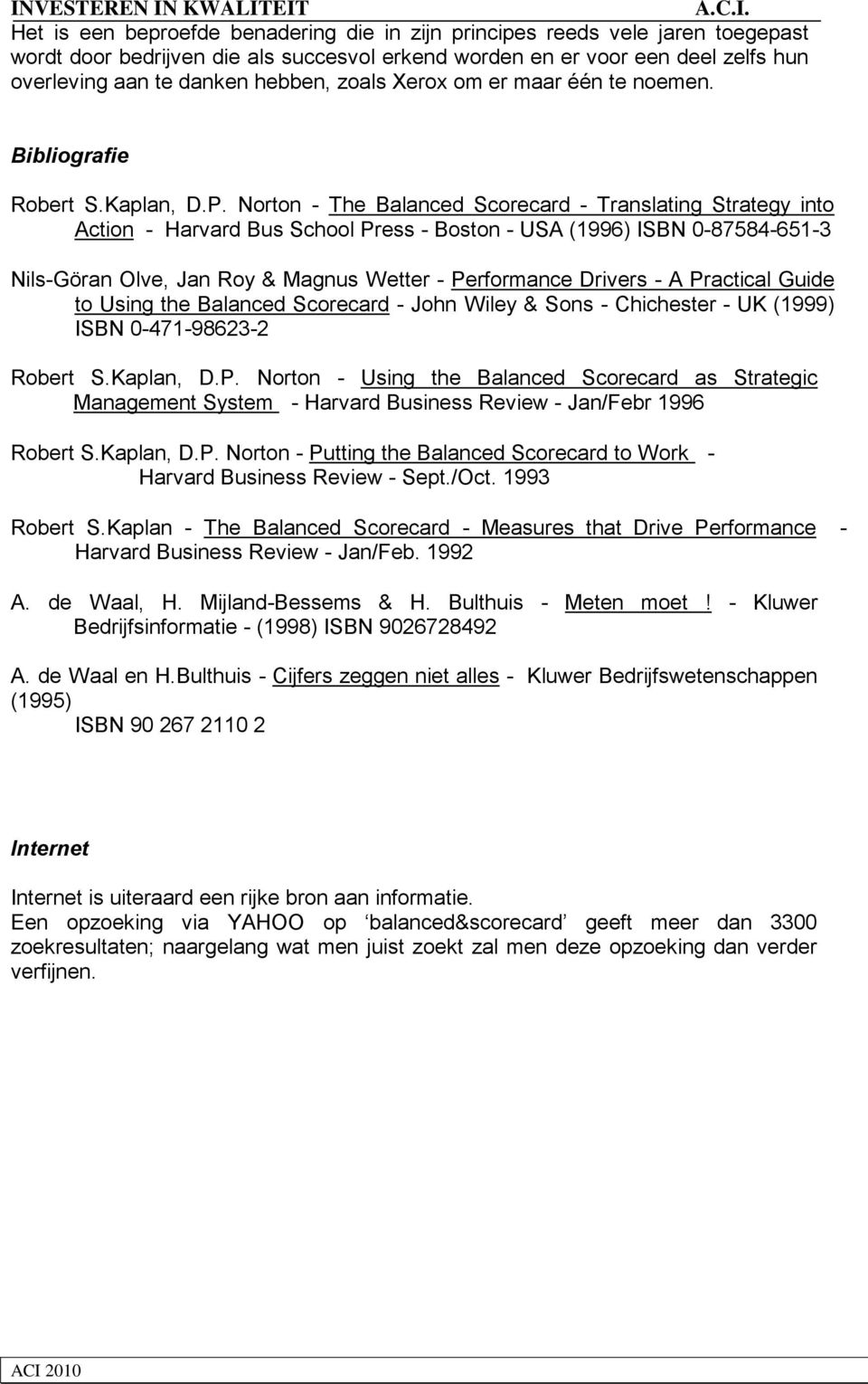 INVESTEREN IN KWALITEIT A.C.I.

Het is een beproefde benadering die in zijn principes reeds vele jaren toegepast wordt door bedrijven die als succesvol erkend worden en er voor een deel zelfs hun overleving aan te danken hebben, zoals Xerox om er maar één te noemen.

Bibliografie

Robert S.Kaplan, D.P. Norton - The Balanced Scorecard - Translating Strategy into Action - Harvard Bus School Press - Boston - USA (1996) ISBN 0-87584-651-3

Nils-Göran Olve, Jan Roy & Magnus Wetter - Performance Drivers - A Practical Guide to Using the Balanced Scorecard - John Wiley & Sons - Chichester - UK (1999) ISBN 0-471-98623-2

Robert S.Kaplan, D.P. Norton - Using the Balanced Scorecard as Strategic Management System - Harvard Business Review - Jan/Febr 1996

Robert S.Kaplan, D.P. Norton - Putting the Balanced Scorecard to Work - Harvard Business Review - Sept./Oct. 1993

Robert S.Kaplan - The Balanced Scorecard - Measures that Drive Performance - Harvard Business Review - Jan/Feb. 1992

A. de Waal, H. Mijland-Bessems & H. Bulthuis - Meten moet ! - Kluwer Bedrijfsinformatie - (1998) ISBN 9026728492

A. de Waal en H.Bulthuis - Cijfers zeggen niet alles - Kluwer Bedrijfswetenschappen (1995)
ISBN 90 267 2110 2

Internet

Internet is uiteraard een rijke bron aan informatie.
Een opzoeking via YAHOO op ‘balanced&scorecard’ geeft meer dan 3300 zoekresultaten; naargelang wat men juist zoekt zal men deze opzoeking dan verder verfijnen.

ACI 2010